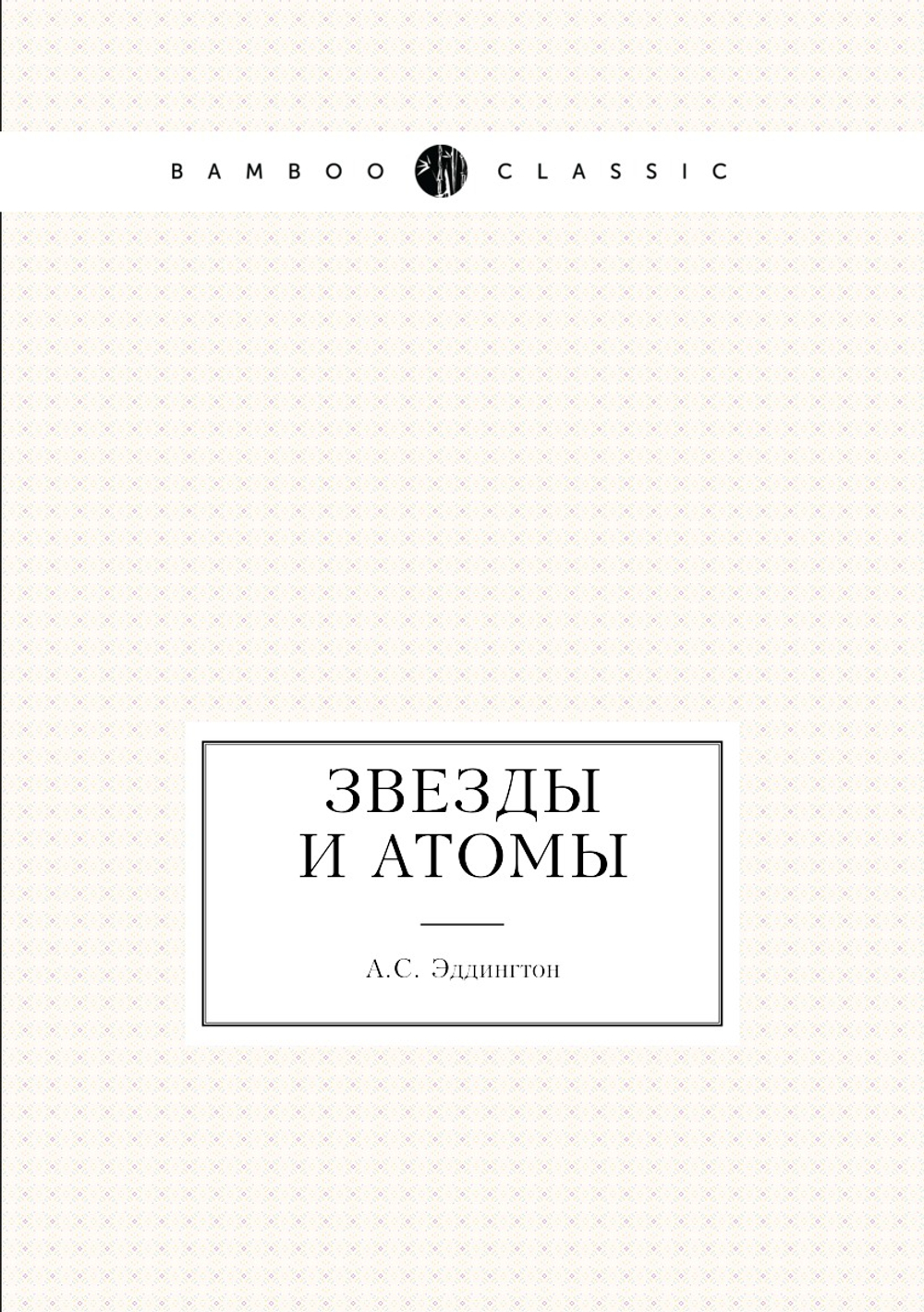 BAMBOO CLASSIC

ЗВЕЗДЫ И АТОМЫ

А.С. Эддингтон